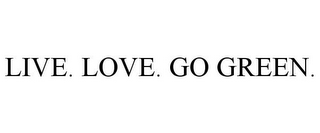 LIVE. LOVE. GO GREEN.